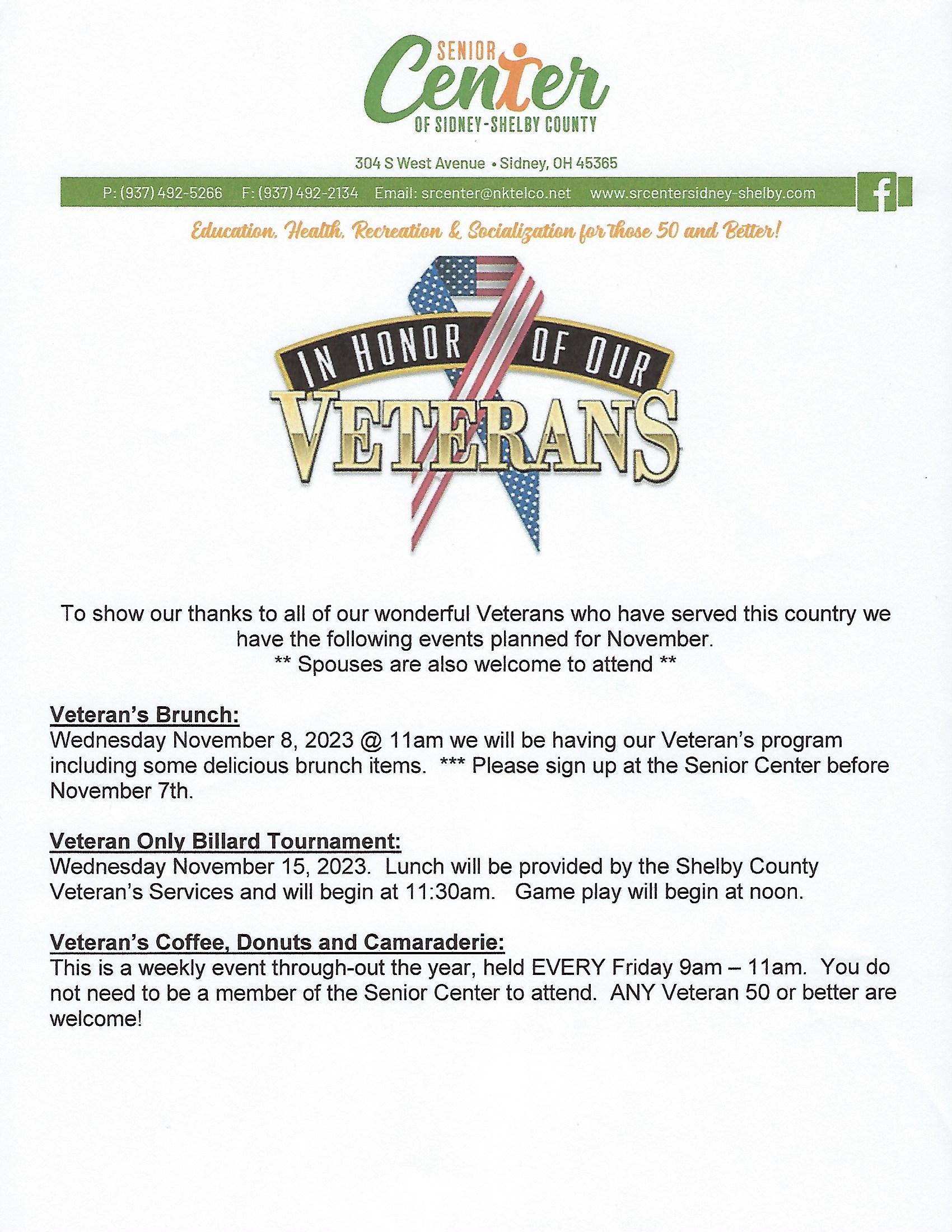 SENIOR Center OF SIDNEY-SHELBY COUNTY

304 S West Avenue • Sidney, OH 45365

P: (937) 492-5266 F: (937) 492-2134 Email: srcenter@nktelco.net www.srcentersidney-shelby.com

Education, Health, Recreation & Socialization for those 50 and Better!

IN HONOR OF OUR VETERANS

To show our thanks to all of our wonderful Veterans who have served this country we have the following events planned for November.
** Spouses are also welcome to attend **

Veteran's Brunch:
Wednesday November 8, 2023 @ 11am we will be having our Veteran's program including some delicious brunch items. *** Please sign up at the Senior Center before November 7th.

Veteran Only Billard Tournament:
Wednesday November 15, 2023. Lunch will be provided by the Shelby County Veteran's Services and will begin at 11:30am. Game play will begin at noon.

Veteran's Coffee, Donuts and Camaraderie:
This is a weekly event through-out the year, held EVERY Friday 9am – 11am. You do not need to be a member of the Senior Center to attend. ANY Veteran 50 or better are welcome!